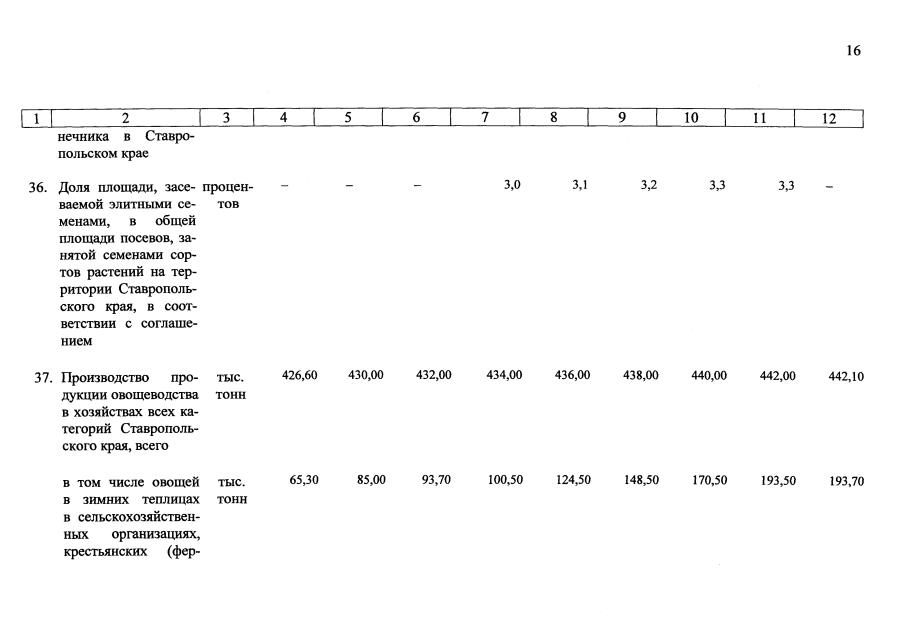 16

| 1 | 2 | 3 | 4 | 5 | 6 | 7 | 8 | 9 | 10 | 11 | 12 |
|---|---|---|---|---|---|---|---|---|---|---|---|
| | нечника в Ставропольском крае | | | | | | | | | | |
| 36. | Доля площади, засеваемой элитными семенами, в общей площади посевов, занятой семенами сортов растений на территории Ставропольского края, в соответствии с соглашением | процентов | – | – | – | 3,0 | 3,1 | 3,2 | 3,3 | 3,3 | – |
| 37. | Производство продукции овощеводства в хозяйствах всех категорий Ставропольского края, всего | тыс. тонн | 426,60 | 430,00 | 432,00 | 434,00 | 436,00 | 438,00 | 440,00 | 442,00 | 442,10 |
| | в том числе овощей в зимних теплицах в сельскохозяйственных организациях, крестьянских (фер- | тыс. тонн | 65,30 | 85,00 | 93,70 | 100,50 | 124,50 | 148,50 | 170,50 | 193,50 | 193,70 |